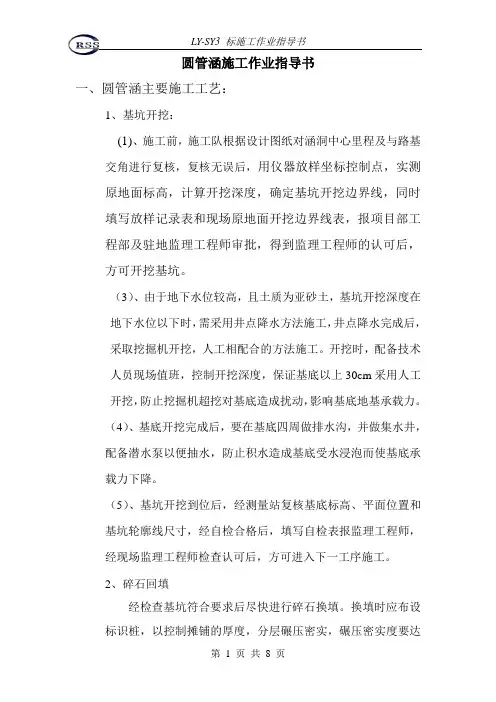 RSS

LY-SY3 标施工作业指导书

圆管涵施工作业指导书

一、圆管涵主要施工工艺：

1、基坑开挖：

(1)、施工前，施工队根据设计图纸对涵洞中心里程及与路基交角进行复核，复核无误后，用仪器放样坐标控制点，实测原地面标高，计算开挖深度，确定基坑开挖边界线，同时填写放样记录表和现场原地面开挖边界线表，报项目部工程部及驻地监理工程师审批，得到监理工程师的认可后，方可开挖基坑。

（3）、由于地下水位较高，且土质为亚砂土，基坑开挖深度在地下水位以下时，需采用井点降水方法施工，井点降水完成后，采取挖掘机开挖，人工相配合的方法施工。开挖时，配备技术人员现场值班，控制开挖深度，保证基底以上 30cm 采用人工开挖，防止挖掘机超挖对基底造成扰动，影响基底地基承载力。

（4）、基底开挖完成后，要在基底四周做排水沟，并做集水井，配备潜水泵以便抽水，防止积水造成基底受水浸泡而使基底承载力下降。

（5）、基坑开挖到位后，经测量站复核基底标高、平面位置和基坑轮廓线尺寸，经自检合格后，填写自检表报监理工程师，经现场监理工程师检查认可后，方可进入下一工序施工。

2、碎石回填

经检查基坑符合要求后尽快进行碎石换填。换填时应布设标识桩，以控制摊铺的厚度，分层碾压密实，碾压密实度要达

第 1 页 共 8 页